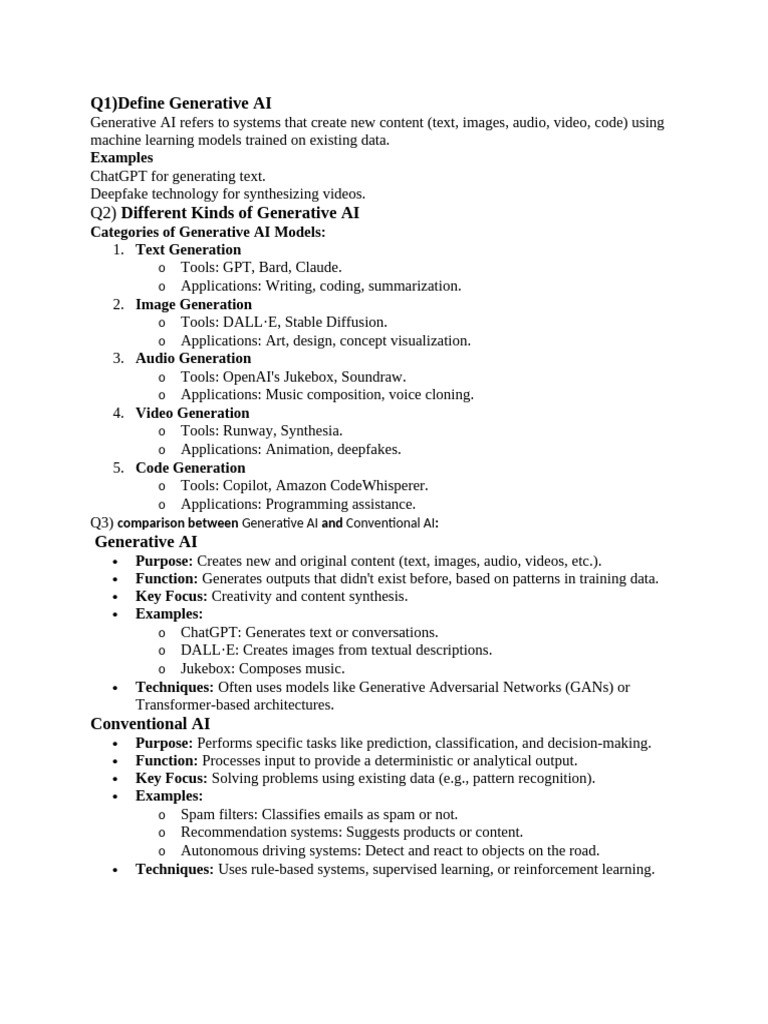 Q1)Define Generative AI
Generative AI refers to systems that create new content (text, images, audio, video, code) using machine learning models trained on existing data.
Examples
ChatGPT for generating text.
Deepfake technology for synthesizing videos.
Q2) Different Kinds of Generative AI
Categories of Generative AI Models:
1. Text Generation
o Tools: GPT, Bard, Claude.
o Applications: Writing, coding, summarization.
2. Image Generation
o Tools: DALL·E, Stable Diffusion.
o Applications: Art, design, concept visualization.
3. Audio Generation
o Tools: OpenAI's Jukebox, Soundraw.
o Applications: Music composition, voice cloning.
4. Video Generation
o Tools: Runway, Synthesia.
o Applications: Animation, deepfakes.
5. Code Generation
o Tools: Copilot, Amazon CodeWhisperer.
o Applications: Programming assistance.
Q3) comparison between Generative AI and Conventional AI:
Generative AI
• Purpose: Creates new and original content (text, images, audio, videos, etc.).
• Function: Generates outputs that didn't exist before, based on patterns in training data.
• Key Focus: Creativity and content synthesis.
• Examples:
o ChatGPT: Generates text or conversations.
o DALL·E: Creates images from textual descriptions.
o Jukebox: Composes music.
• Techniques: Often uses models like Generative Adversarial Networks (GANs) or Transformer-based architectures.
Conventional AI
• Purpose: Performs specific tasks like prediction, classification, and decision-making.
• Function: Processes input to provide a deterministic or analytical output.
• Key Focus: Solving problems using existing data (e.g., pattern recognition).
• Examples:
o Spam filters: Classifies emails as spam or not.
o Recommendation systems: Suggests products or content.
o Autonomous driving systems: Detect and react to objects on the road.
• Techniques: Uses rule-based systems, supervised learning, or reinforcement learning.